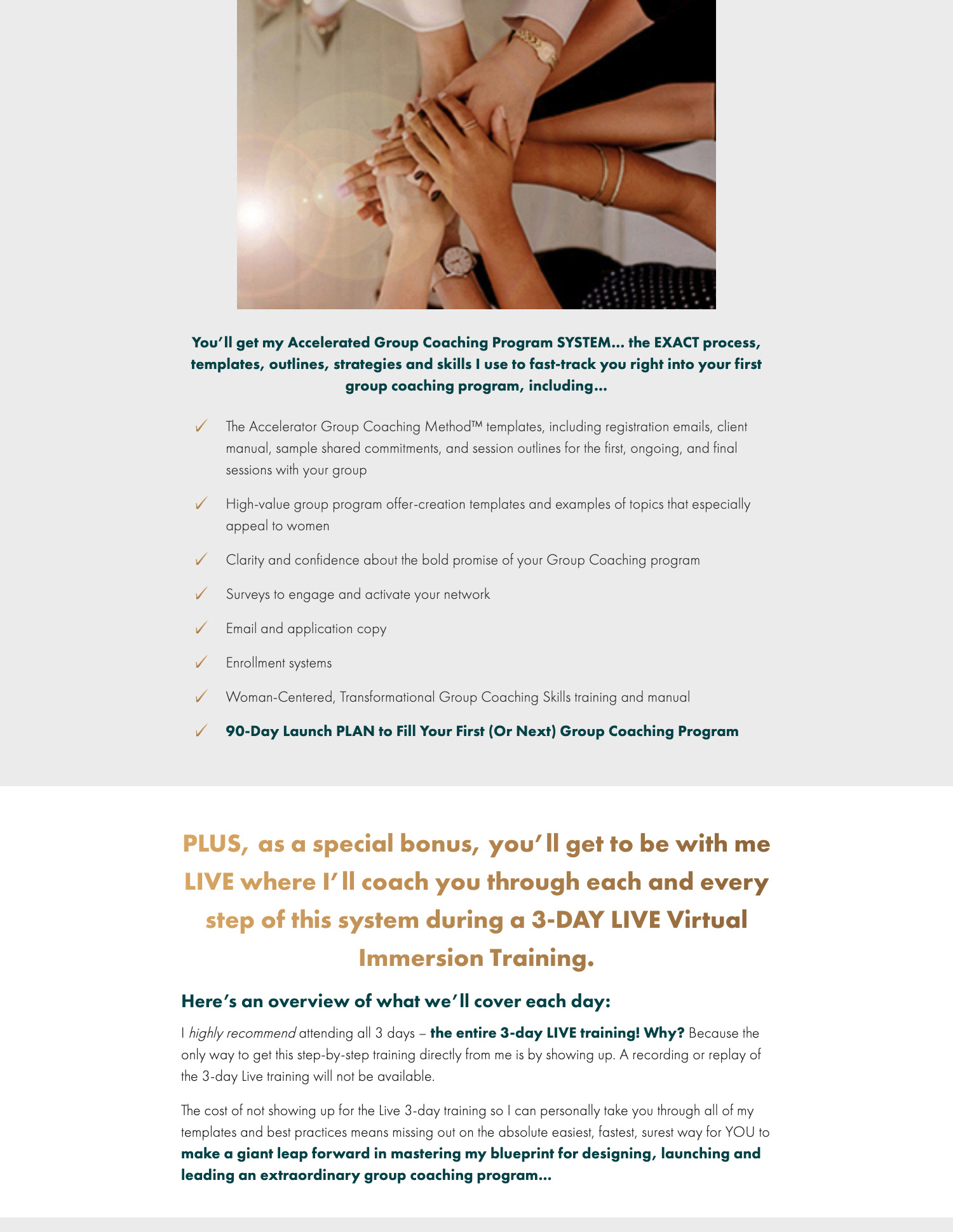 You'll get my Accelerated Group Coaching Program SYSTEM… the EXACT process, templates, outlines, strategies and skills I use to fast-track you right into your first group coaching program, including…

✓ The Accelerator Group Coaching Method™ templates, including registration emails, client manual, sample shared commitments, and session outlines for the first, ongoing, and final sessions with your group

✓ High-value group program offer-creation templates and examples of topics that especially appeal to women

✓ Clarity and confidence about the bold promise of your Group Coaching program

✓ Surveys to engage and activate your network

✓ Email and application copy

✓ Enrollment systems

✓ Woman-Centered, Transformational Group Coaching Skills training and manual

✓ 90-Day Launch PLAN to Fill Your First (Or Next) Group Coaching Program

PLUS, as a special bonus, you'll get to be with me LIVE where I'll coach you through each and every step of this system during a 3-DAY LIVE Virtual Immersion Training.

Here's an overview of what we'll cover each day:

I highly recommend attending all 3 days – the entire 3-day LIVE training! Why? Because the only way to get this step-by-step training directly from me is by showing up. A recording or replay of the 3-day Live training will not be available.

The cost of not showing up for the Live 3-day training so I can personally take you through all of my templates and best practices means missing out on the absolute easiest, fastest, surest way for YOU to make a giant leap forward in mastering my blueprint for designing, launching and leading an extraordinary group coaching program…